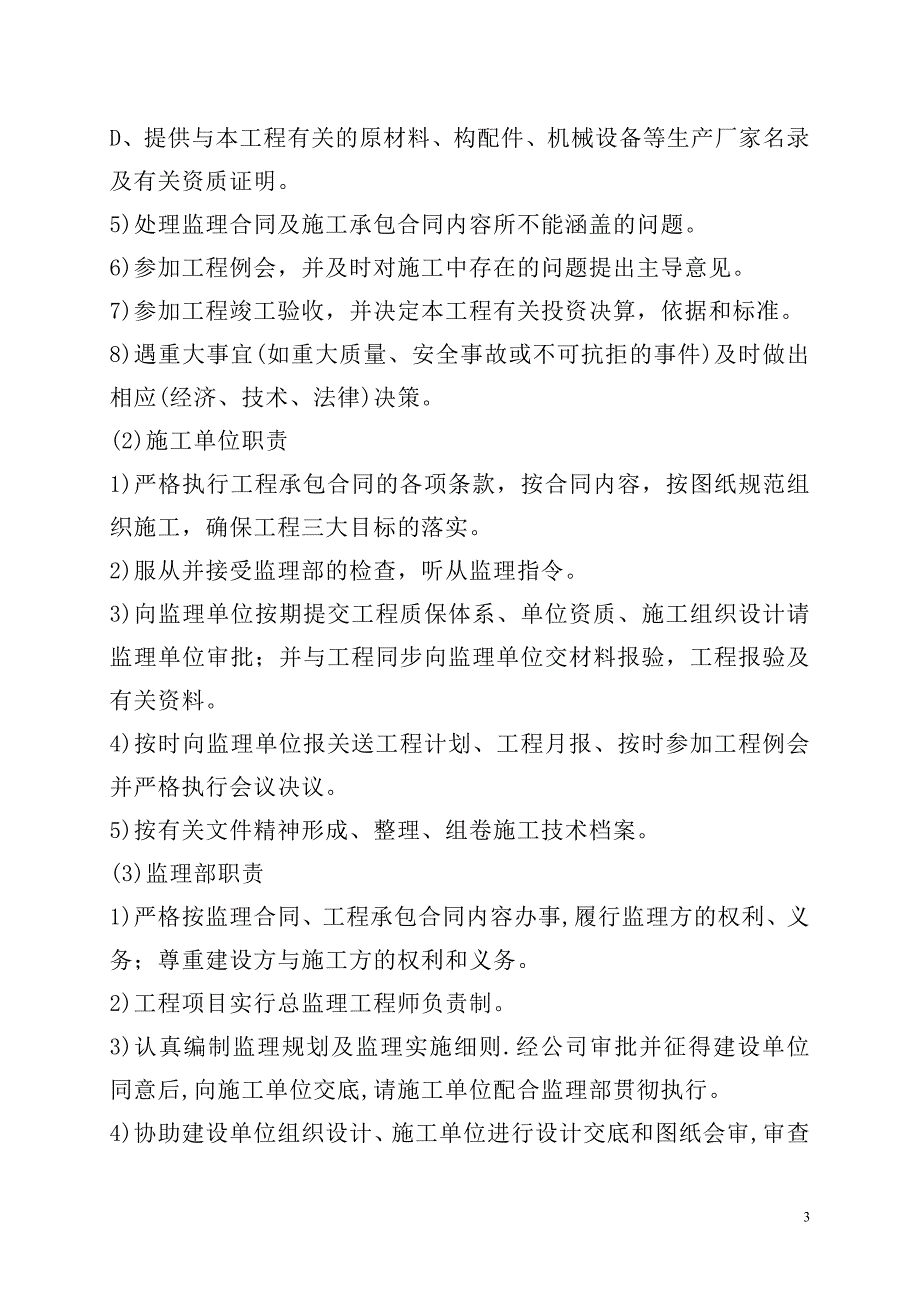 D、提供与本工程有关的原材料、构配件、机械设备等生产厂家名录及有关资质证明。

5)处理监理合同及施工承包合同内容所不能涵盖的问题。

6)参加工程例会，并及时对施工中存在的问题提出主导意见。

7)参加工程竣工验收，并决定本工程有关投资决算，依据和标准。

8)遇重大事宜(如重大质量、安全事故或不可抗拒的事件)及时做出相应(经济、技术、法律)决策。

(2)施工单位职责

1)严格执行工程承包合同的各项条款，按合同内容，按图纸规范组织施工，确保工程三大目标的落实。

2)服从并接受监理部的检查，听从监理指令。

3)向监理单位按期提交工程质保体系、单位资质、施工组织设计请监理单位审批；并与工程同步向监理单位交材料报验，工程报验及有关资料。

4)按时向监理单位报关送工程计划、工程月报、按时参加工程例会并严格执行会议决议。

5)按有关文件精神形成、整理、组卷施工技术档案。

(3)监理部职责

1)严格按监理合同、工程承包合同内容办事,履行监理方的权利、义务；尊重建设方与施工方的权利和义务。

2)工程项目实行总监理工程师负责制。

3)认真编制监理规划及监理实施细则.经公司审批并征得建设单位同意后,向施工单位交底,请施工单位配合监理部贯彻执行。

4)协助建设单位组织设计、施工单位进行设计交底和图纸会审,审查

3